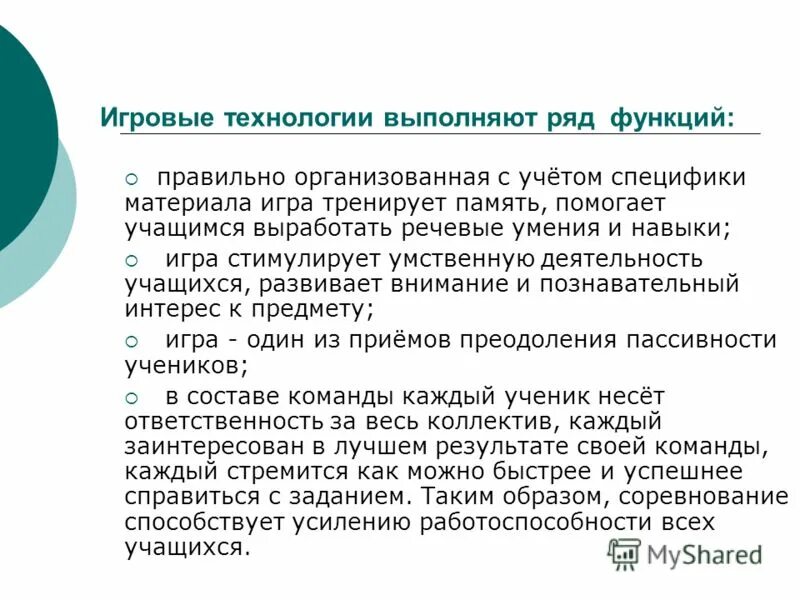 Игровые технологии выполняют ряд функций:

правильно организованная с учётом специфики материала игра тренирует память, помогает учащимся выработать речевые умения и навыки;

игра стимулирует умственную деятельность учащихся, развивает внимание и познавательный интерес к предмету;

игра - один из приёмов преодоления пассивности учеников;

в составе команды каждый ученик несёт ответственность за весь коллектив, каждый заинтересован в лучшем результате своей команды, каждый стремится как можно быстрее и успешнее справиться с заданием. Таким образом, соревнование способствует усилению работоспособности всех учащихся.

MyShared